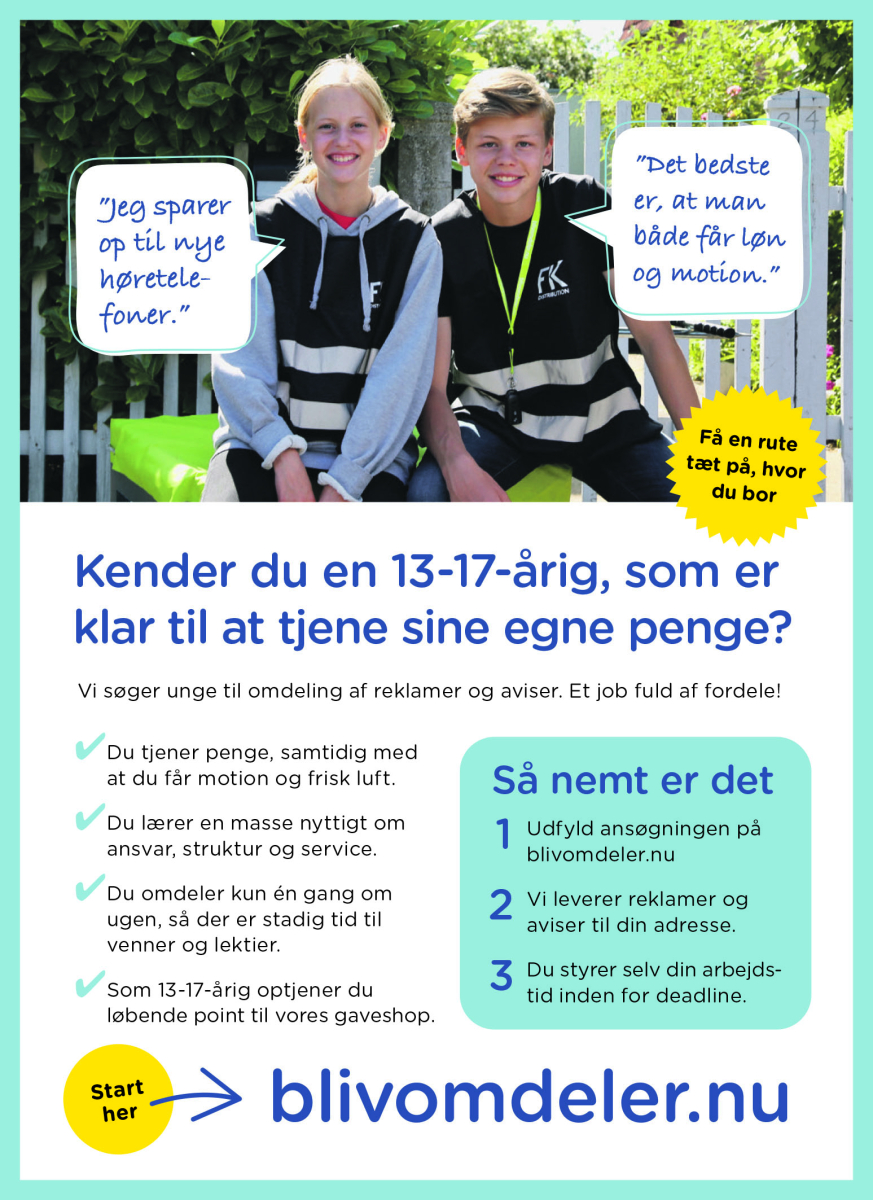 "Jeg sparer op til nye høretelefoner."

"Det bedste er, at man både får løn og motion."

FK
DISTRIBUTION

Få en rute tæt på, hvor du bor

Kender du en 13-17-årig, som er klar til at tjene sine egne penge?

Vi søger unge til omdeling af reklamer og aviser. Et job fuld af fordele!

Du tjener penge, samtidig med at du får motion og frisk luft.

Du lærer en masse nyttigt om ansvar, struktur og service.

Du omdeler kun én gang om ugen, så der er stadig tid til venner og lektier.

Som 13-17-årig optjener du løbende point til vores gaveshop.

Så nemt er det

1 Udfyld ansøgningen på blivomdeler.nu

2 Vi leverer reklamer og aviser til din adresse.

3 Du styrer selv din arbejdstid inden for deadline.

Start her

blivomdeler.nu